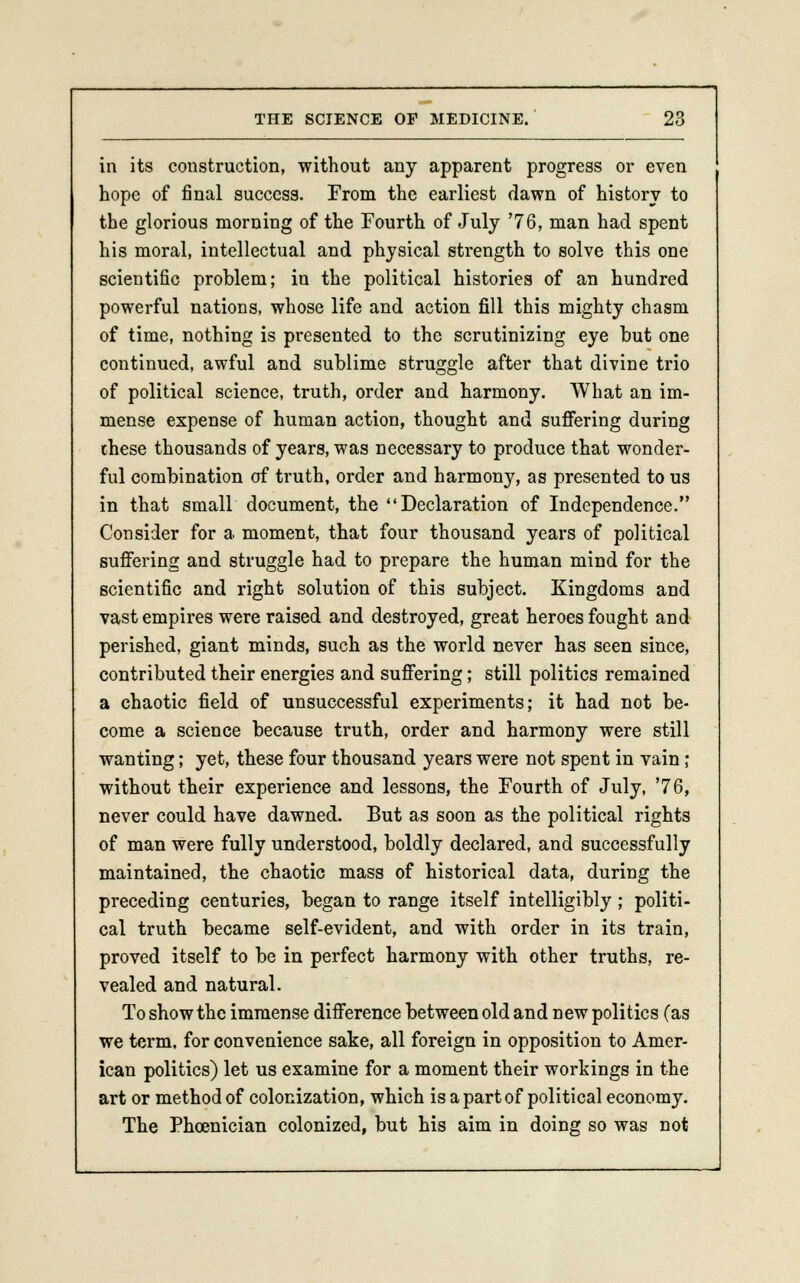 THE SCIENCE OF MEDICINE. 23

in its construction, without any apparent progress or even hope of final success. From the earliest dawn of history to the glorious morning of the Fourth of July '76, man had spent his moral, intellectual and physical strength to solve this one scientific problem; in the political histories of an hundred powerful nations, whose life and action fill this mighty chasm of time, nothing is presented to the scrutinizing eye but one continued, awful and sublime struggle after that divine trio of political science, truth, order and harmony. What an immense expense of human action, thought and suffering during these thousands of years, was necessary to produce that wonderful combination of truth, order and harmony, as presented to us in that small document, the "Declaration of Independence." Consider for a moment, that four thousand years of political suffering and struggle had to prepare the human mind for the scientific and right solution of this subject. Kingdoms and vast empires were raised and destroyed, great heroes fought and perished, giant minds, such as the world never has seen since, contributed their energies and suffering; still politics remained a chaotic field of unsuccessful experiments; it had not become a science because truth, order and harmony were still wanting; yet, these four thousand years were not spent in vain; without their experience and lessons, the Fourth of July, '76, never could have dawned. But as soon as the political rights of man were fully understood, boldly declared, and successfully maintained, the chaotic mass of historical data, during the preceding centuries, began to range itself intelligibly; political truth became self-evident, and with order in its train, proved itself to be in perfect harmony with other truths, revealed and natural.

To show the immense difference between old and new politics (as we term, for convenience sake, all foreign in opposition to American politics) let us examine for a moment their workings in the art or method of colonization, which is a part of political economy. The Phœnician colonized, but his aim in doing so was not